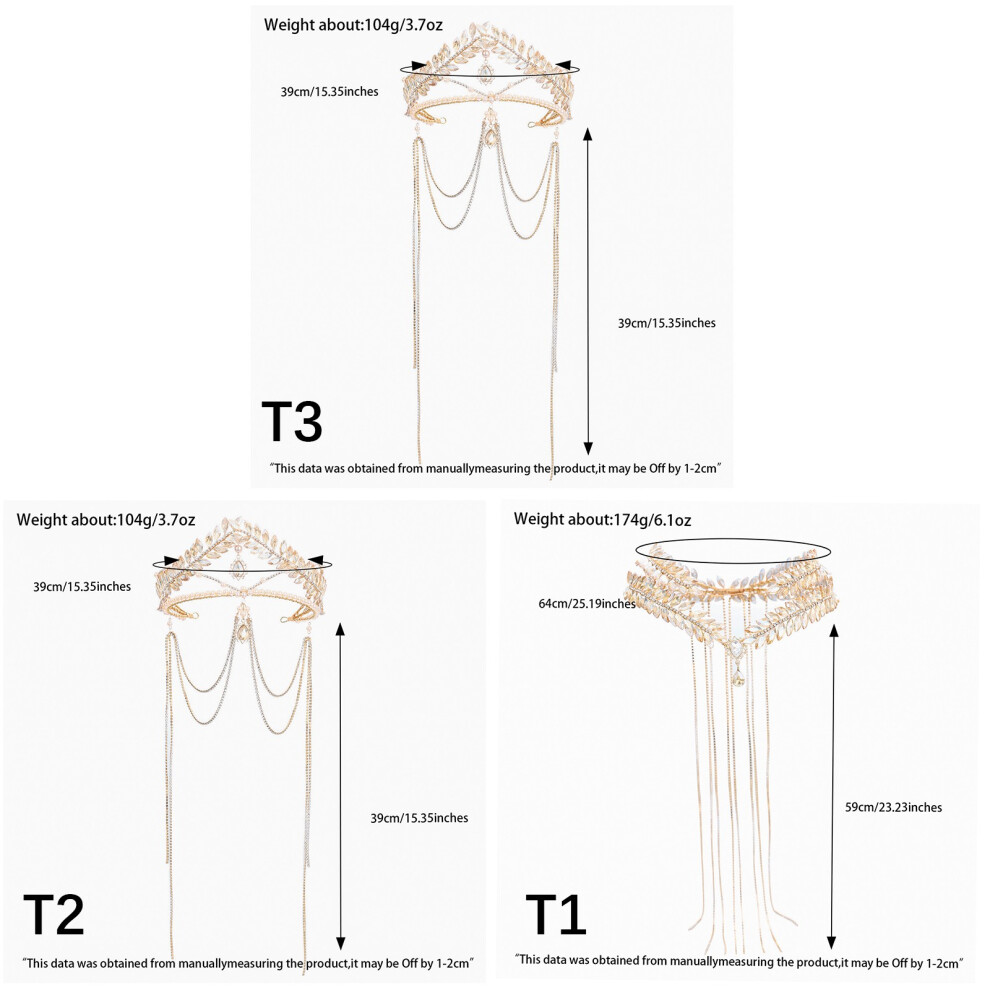 Weight about:104g/3.7oz

39cm/15.35inches

39cm/15.35inches

T3

"This data was obtained from manuallymeasuring the product,it may be Off by 1-2cm"

Weight about:104g/3.7oz

39cm/15.35inches

39cm/15.35inches

T2

"This data was obtained from manuallymeasuring the product,it may be Off by 1-2cm"

Weight about:174g/6.1oz

64cm/25.19inches

59cm/23.23inches

T1

"This data was obtained from manuallymeasuring the product,it may be Off by 1-2cm"